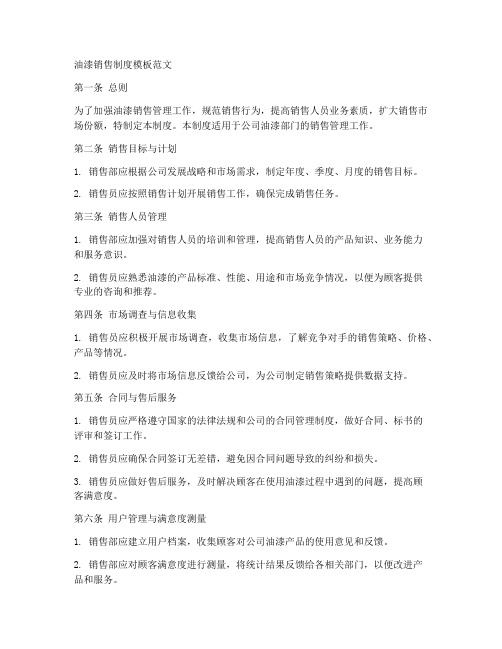 油漆销售制度模板范文

第一条 总则

为了加强油漆销售管理工作，规范销售行为，提高销售人员业务素质，扩大销售市场份额，特制定本制度。本制度适用于公司油漆部门的销售管理工作。

第二条 销售目标与计划

1. 销售部应根据公司发展战略和市场需求，制定年度、季度、月度的销售目标。

2. 销售员应按照销售计划开展销售工作，确保完成销售任务。

第三条 销售人员管理

1. 销售部应加强对销售人员的培训和管理，提高销售人员的产品知识、业务能力和服务意识。

2. 销售员应熟悉油漆的产品标准、性能、用途和市场竞争情况，以便为顾客提供专业的咨询和推荐。

第四条 市场调查与信息收集

1. 销售员应积极开展市场调查，收集市场信息，了解竞争对手的销售策略、价格、产品等情况。

2. 销售员应及时将市场信息反馈给公司，为公司制定销售策略提供数据支持。

第五条 合同与售后服务

1. 销售员应严格遵守国家的法律法规和公司的合同管理制度，做好合同、标书的评审和签订工作。

2. 销售员应确保合同签订无差错，避免因合同问题导致的纠纷和损失。

3. 销售员应做好售后服务，及时解决顾客在使用油漆过程中遇到的问题，提高顾客满意度。

第六条 用户管理与满意度测量

1. 销售部应建立用户档案，收集顾客对公司油漆产品的使用意见和反馈。

2. 销售部应对顾客满意度进行测量，将统计结果反馈给各相关部门，以便改进产品和服务。